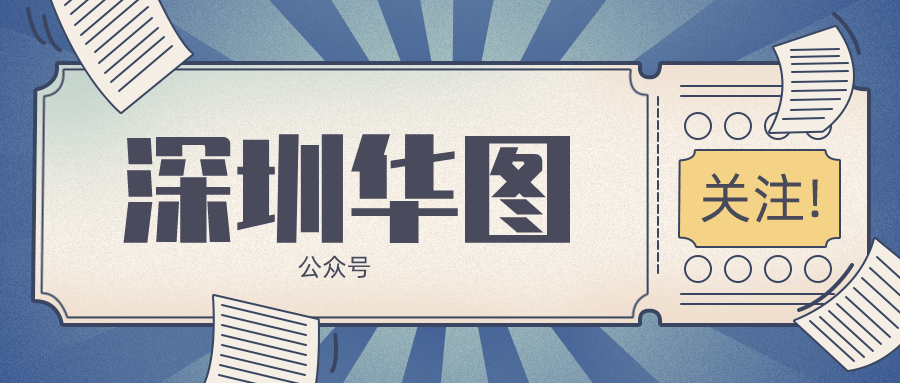 深圳华图

公众号

关注!